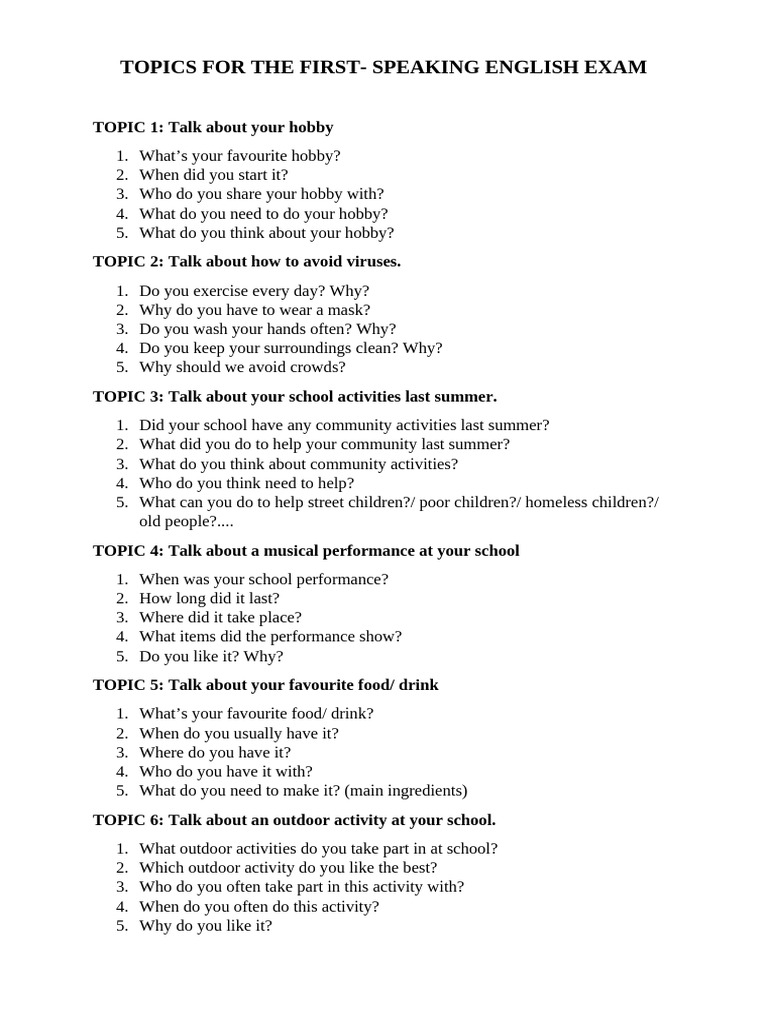 TOPICS FOR THE FIRST- SPEAKING ENGLISH EXAM

TOPIC 1: Talk about your hobby

1. What's your favourite hobby?
2. When did you start it?
3. Who do you share your hobby with?
4. What do you need to do your hobby?
5. What do you think about your hobby?

TOPIC 2: Talk about how to avoid viruses.

1. Do you exercise every day? Why?
2. Why do you have to wear a mask?
3. Do you wash your hands often? Why?
4. Do you keep your surroundings clean? Why?
5. Why should we avoid crowds?

TOPIC 3: Talk about your school activities last summer.

1. Did your school have any community activities last summer?
2. What did you do to help your community last summer?
3. What do you think about community activities?
4. Who do you think need to help?
5. What can you do to help street children?/ poor children?/ homeless children?/ old people?....

TOPIC 4: Talk about a musical performance at your school

1. When was your school performance?
2. How long did it last?
3. Where did it take place?
4. What items did the performance show?
5. Do you like it? Why?

TOPIC 5: Talk about your favourite food/ drink

1. What's your favourite food/ drink?
2. When do you usually have it?
3. Where do you have it?
4. Who do you have it with?
5. What do you need to make it? (main ingredients)

TOPIC 6: Talk about an outdoor activity at your school.

1. What outdoor activities do you take part in at school?
2. Which outdoor activity do you like the best?
3. Who do you often take part in this activity with?
4. When do you often do this activity?
5. Why do you like it?